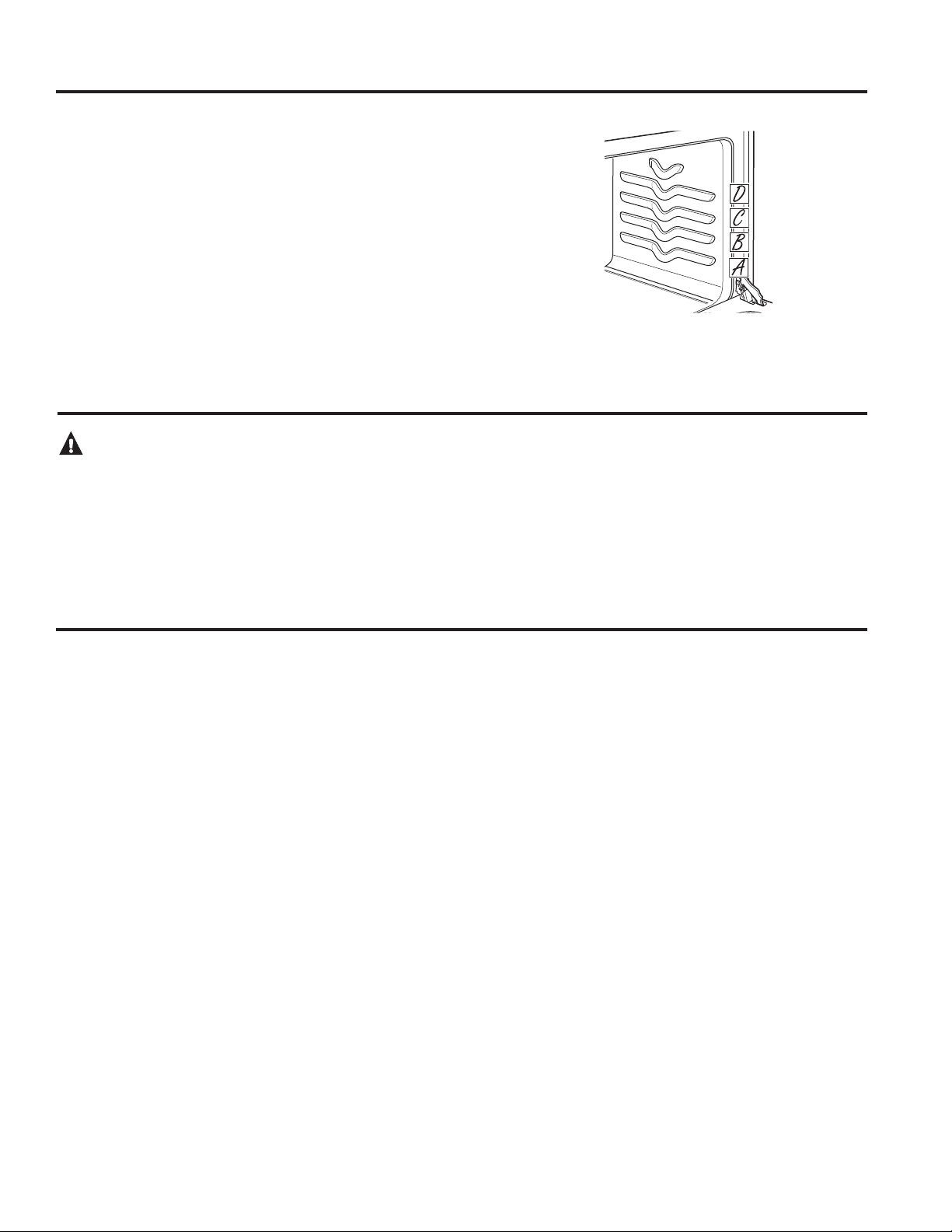 D

C

B

A